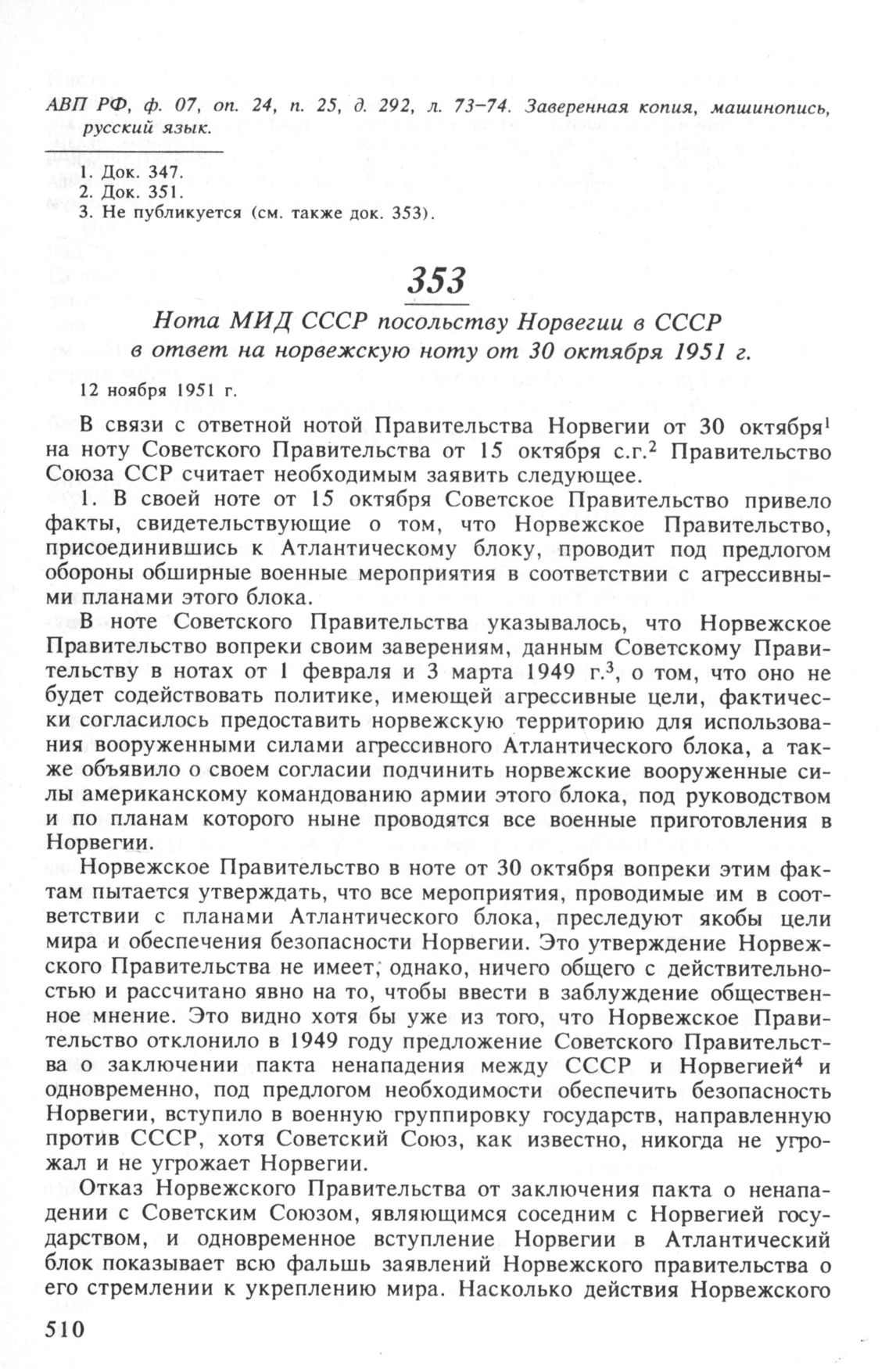 АВП РФ, ф. 07, оп. 24, п. 25, д. 292, л. 73–74. Заверенная копия, машинопись, русский язык.

1. Док. 347.
2. Док. 351.
3. Не публикуется (см. также док. 353).

353

Нота МИД СССР посольству Норвегии в СССР в ответ на норвежскую ноту от 30 октября 1951 г.

12 ноября 1951 г.

В связи с ответной нотой Правительства Норвегии от 30 октября$^1$ на ноту Советского Правительства от 15 октября с.г.$^2$ Правительство Союза ССР считает необходимым заявить следующее.

1. В своей ноте от 15 октября Советское Правительство привело факты, свидетельствующие о том, что Норвежское Правительство, присоединившись к Атлантическому блоку, проводит под предлогом обороны обширные военные мероприятия в соответствии с агрессивными планами этого блока.

В ноте Советского Правительства указывалось, что Норвежское Правительство вопреки своим заверениям, данным Советскому Правительству в нотах от 1 февраля и 3 марта 1949 г.$^3$, о том, что оно не будет содействовать политике, имеющей агрессивные цели, фактически согласилось предоставить норвежскую территорию для использования вооруженными силами агрессивного Атлантического блока, а также объявило о своем согласии подчинить норвежские вооруженные силы американскому командованию армии этого блока, под руководством и по планам которого ныне проводятся все военные приготовления в Норвегии.

Норвежское Правительство в ноте от 30 октября вопреки этим фактам пытается утверждать, что все мероприятия, проводимые им в соответствии с планами Атлантического блока, преследуют якобы цели мира и обеспечения безопасности Норвегии. Это утверждение Норвежского Правительства не имеет, однако, ничего общего с действительностью и рассчитано явно на то, чтобы ввести в заблуждение общественное мнение. Это видно хотя бы уже из того, что Норвежское Правительство отклонило в 1949 году предложение Советского Правительства о заключении пакта ненападения между СССР и Норвегией$^4$ и одновременно, под предлогом необходимости обеспечить безопасность Норвегии, вступило в военную группировку государств, направленную против СССР, хотя Советский Союз, как известно, никогда не угрожал и не угрожает Норвегии.

Отказ Норвежского Правительства от заключения пакта о ненападении с Советским Союзом, являющимся соседним с Норвегией государством, и одновременное вступление Норвегии в Атлантический блок показывает всю фальшь заявлений Норвежского правительства о его стремлении к укреплению мира. Насколько действия Норвежского

510